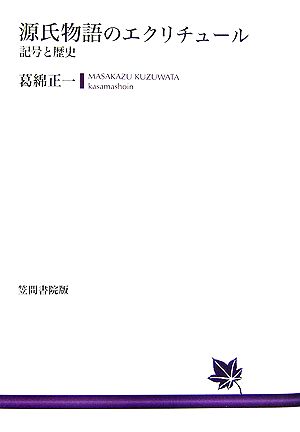 源氏物語のエクリチュール
記号と歴史

葛綿正一

MASAKAZU KUZUWATA
kasamashoin

笠間書院版